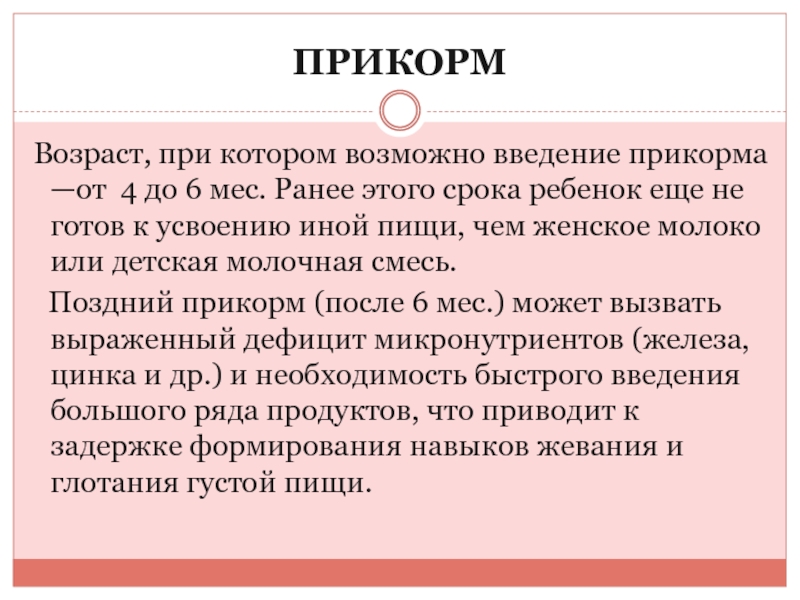 ПРИКОРМ

Возраст, при котором возможно введение прикорма —от 4 до 6 мес. Ранее этого срока ребенок еще не готов к усвоению иной пищи, чем женское молоко или детская молочная смесь.

Поздний прикорм (после 6 мес.) может вызвать выраженный дефицит микронутриентов (железа, цинка и др.) и необходимость быстрого введения большого ряда продуктов, что приводит к задержке формирования навыков жевания и глотания густой пищи.